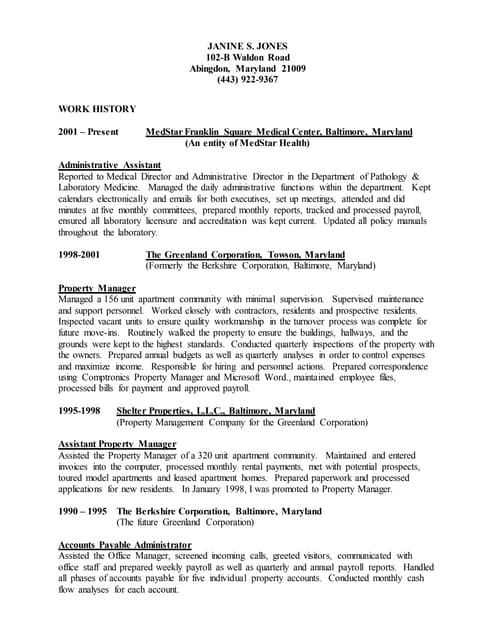 JANINE S. JONES
102-B Waldon Road
Abingdon, Maryland 21009
(443) 922-9367

WORK HISTORY

2001 – Present MedStar Franklin Square Medical Center, Baltimore, Maryland
(An entity of MedStar Health)

Administrative Assistant
Reported to Medical Director and Administrative Director in the Department of Pathology & Laboratory Medicine. Managed the daily administrative functions within the department. Kept calendars electronically and emails for both executives, set up meetings, attended and did minutes at five monthly committees, prepared monthly reports, tracked and processed payroll, ensured all laboratory licensure and accreditation was kept current. Updated all policy manuals throughout the laboratory.

1998-2001 The Greenland Corporation, Towson, Maryland
(Formerly the Berkshire Corporation, Baltimore, Maryland)

Property Manager
Managed a 156 unit apartment community with minimal supervision. Supervised maintenance and support personnel. Worked closely with contractors, residents and prospective residents. Inspected vacant units to ensure quality workmanship in the turnover process was complete for future move-ins. Routinely walked the property to ensure the buildings, hallways, and the grounds were kept to the highest standards. Conducted quarterly inspections of the property with the owners. Prepared annual budgets as well as quarterly analyses in order to control expenses and maximize income. Responsible for hiring and personnel actions. Prepared correspondence using Comptronics Property Manager and Microsoft Word., maintained employee files, processed bills for payment and approved payroll.

1995-1998 Shelter Properties, L.L.C., Baltimore, Maryland
(Property Management Company for the Greenland Corporation)

Assistant Property Manager
Assisted the Property Manager of a 320 unit apartment community. Maintained and entered invoices into the computer, processed monthly rental payments, met with potential prospects, toured model apartments and leased apartment homes. Prepared paperwork and processed applications for new residents. In January 1998, I was promoted to Property Manager.

1990 – 1995 The Berkshire Corporation, Baltimore, Maryland
(The future Greenland Corporation)

Accounts Payable Administrator
Assisted the Office Manager, screened incoming calls, greeted visitors, communicated with office staff and prepared weekly payroll as well as quarterly and annual payroll reports. Handled all phases of accounts payable for five individual property accounts. Conducted monthly cash flow analyses for each account.